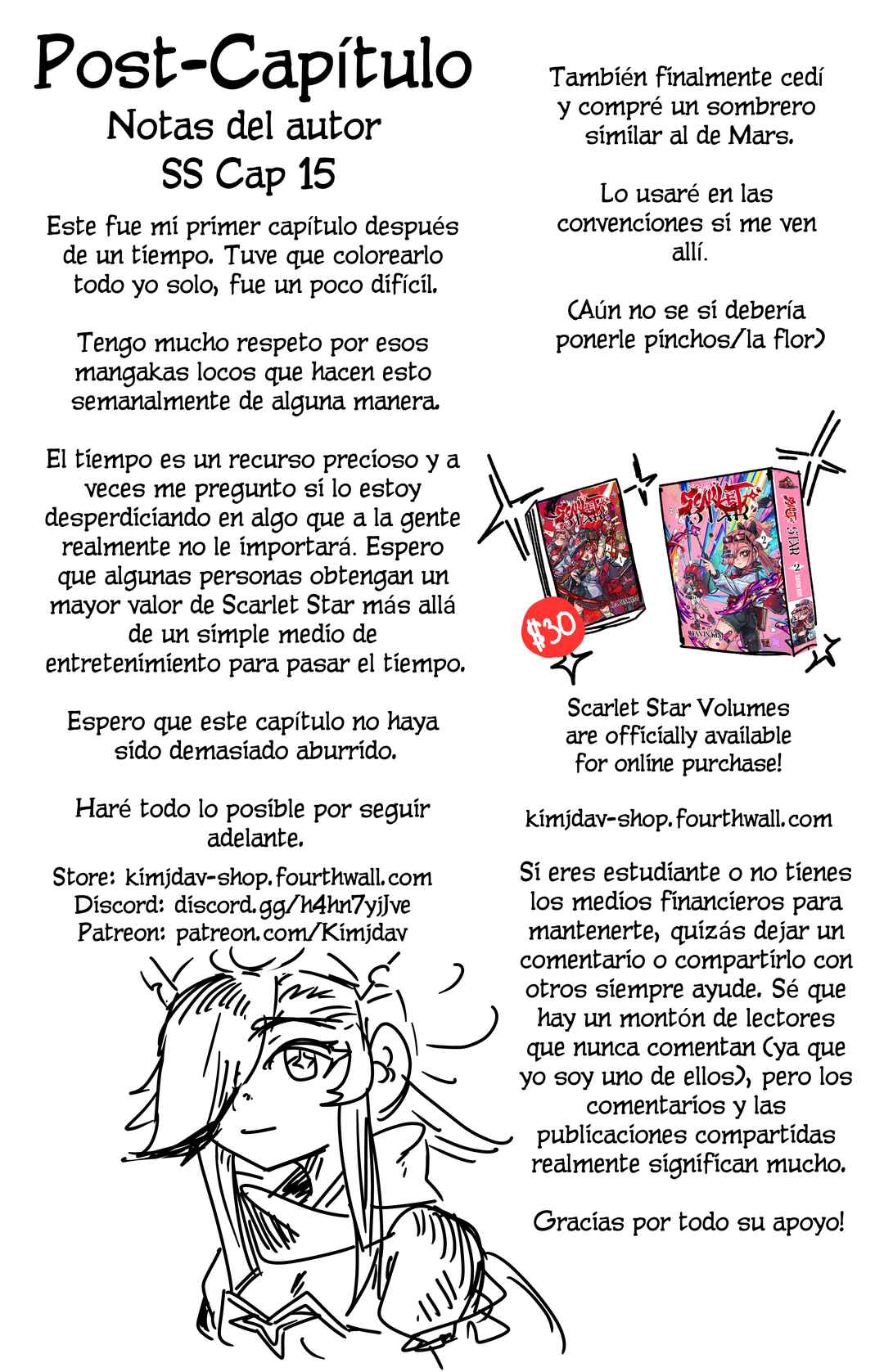 Post-Capítulo
Notas del autor
SS Cap 15

Este fue mi primer capítulo después de un tiempo. Tuve que colorearlo todo yo solo, fue un poco difícil.

Tengo mucho respeto por esos mangakas locos que hacen esto semanalmente de alguna manera.

El tiempo es un recurso precioso y a veces me pregunto si lo estoy desperdiciando en algo que a la gente realmente no le importará. Espero que algunas personas obtengan un mayor valor de Scarlet Star más allá de un simple medio de entretenimiento para pasar el tiempo.

Espero que este capítulo no haya sido demasiado aburrido.

Haré todo lo posible por seguir adelante.

Store: kimjdav-shop.fourthwall.com
Discord: discord.gg/h4hn7yjJve
Patreon: patreon.com/Kimjdav

También finalmente cedí y compré un sombrero similar al de Mars.

Lo usaré en las convenciones si me ven allí.

(Aún no se si debería ponerle pinchos/la flor)

$30

Scarlet Star Volumes are officially available for online purchase!

kimjdav-shop.fourthwall.com

Si eres estudiante o no tienes los medios financieros para mantenerte, quizás dejar un comentario o compartirlo con otros siempre ayude. Sé que hay un montón de lectores que nunca comentan (ya que yo soy uno de ellos), pero los comentarios y las publicaciones compartidas realmente significan mucho.

Gracias por todo su apoyo!